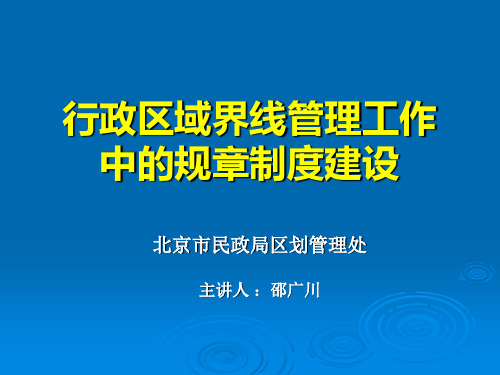 行政区域界线管理工作中的规章制度建设

北京市民政局区划管理处

主讲人：邵广川